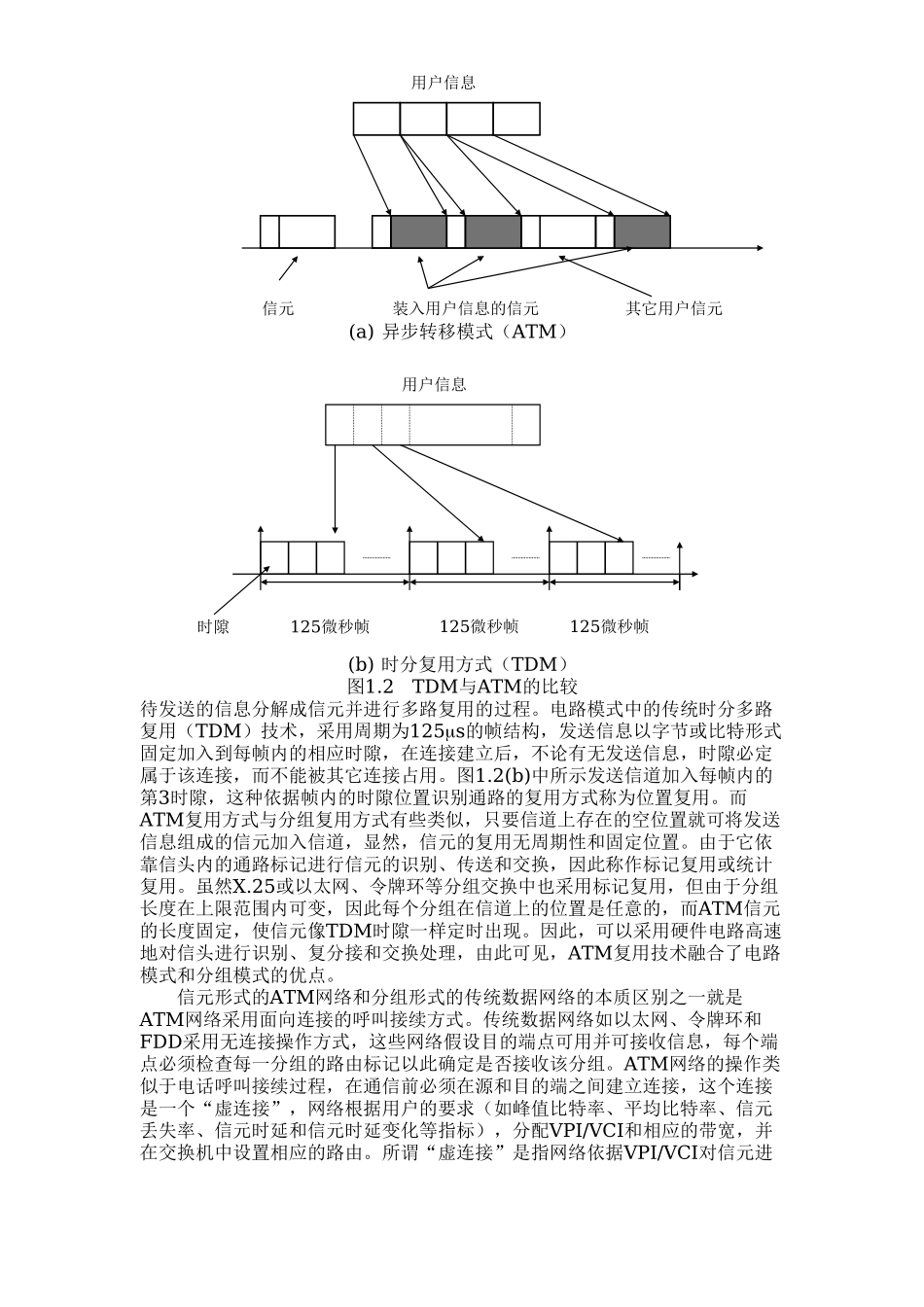 用户信息

信元

装入用户信息的信元

其它用户信元

(a) 异步转移模式（ATM）

用户信息

时隙

125微秒帧

125微秒帧

125微秒帧

(b) 时分复用方式（TDM）

图1.2　TDM与ATM的比较

待发送的信息分解成信元并进行多路复用的过程。电路模式中的传统时分多路复用（TDM）技术，采用周期为125μs的帧结构，发送信息以字节或比特形式固定加入到每帧内的相应时隙，在连接建立后，不论有无发送信息，时隙必定属于该连接，而不能被其它连接占用。图1.2(b)中所示发送信道加入每帧内的第3时隙，这种依据帧内的时隙位置识别通路的复用方式称为位置复用。而ATM复用方式与分组复用方式有些类似，只要信道上存在的空位置就可将发送信息组成的信元加入信道，显然，信元的复用无周期性和固定位置。由于它依靠信头内的通路标记进行信元的识别、传送和交换，因此称作标记复用或统计复用。虽然X.25或以太网、令牌环等分组交换中也采用标记复用，但由于分组长度在上限范围内可变，因此每个分组在信道上的位置是任意的，而ATM信元的长度固定，使信元像TDM时隙一样定时出现。因此，可以采用硬件电路高速地对信头进行识别、复分接和交换处理，由此可见，ATM复用技术融合了电路模式和分组模式的优点。

信元形式的ATM网络和分组形式的传统数据网络的本质区别之一就是ATM网络采用面向连接的呼叫接续方式。传统数据网络如以太网、令牌环和FDD采用无连接操作方式，这些网络假设目的端点可用并可接收信息，每个端点必须检查每一分组的路由标记以此确定是否接收该分组。ATM网络的操作类似于电话呼叫接续过程，在通信前必须在源和目的端之间建立连接，这个连接是一个“虚连接”，网络根据用户的要求（如峰值比特率、平均比特率、信元丢失率、信元时延和信元时延变化等指标），分配VPI/VCI和相应的带宽，并在交换机中设置相应的路由。所谓“虚连接”是指网络依据VPI/VCI对信元进